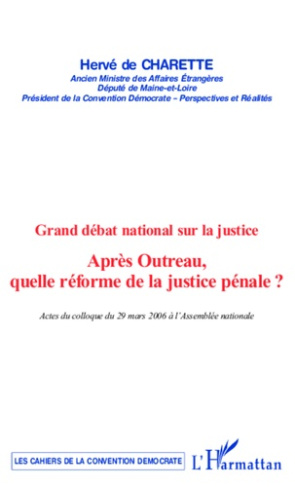 Hervé de CHARETTE
Ancien Ministre des Affaires Étrangères
Député de Maine-et-Loire
Président de la Convention Démocrate – Perspectives et Réalités

Grand débat national sur la justice

Après Outreau, quelle réforme de la justice pénale ?

Actes du colloque du 29 mars 2006 à l'Assemblée nationale

LES CAHIERS DE LA CONVENTION DEMOCRATE

L'Harmattan